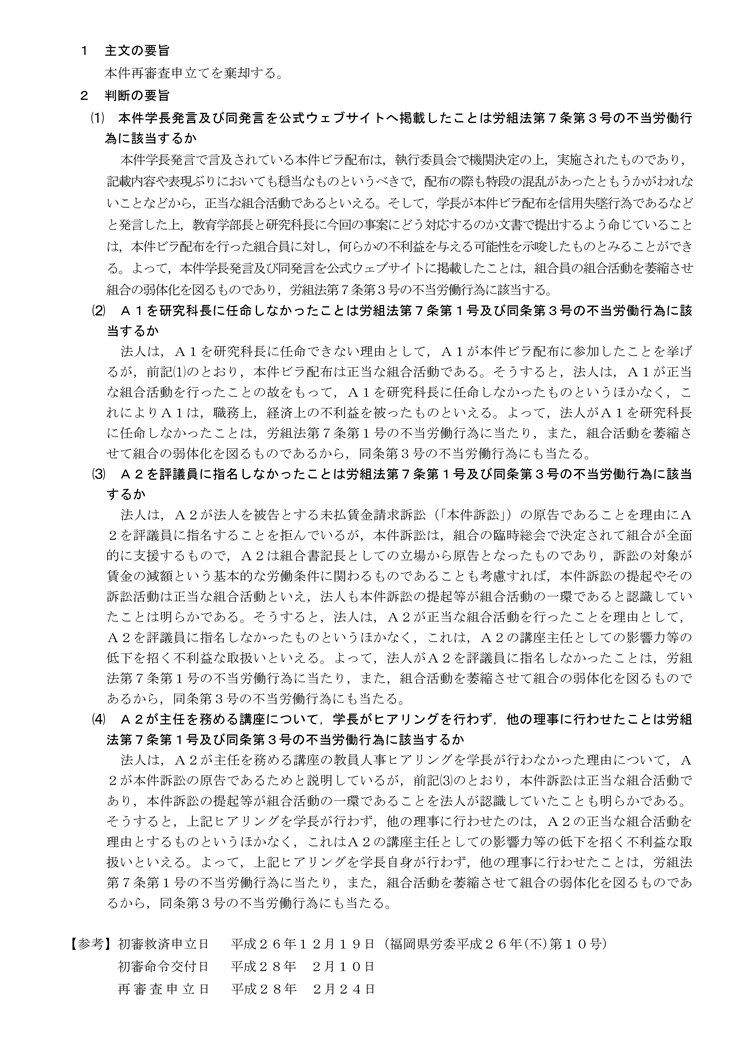 １　主文の要旨

本件再審査申立てを棄却する。

２　判断の要旨

⑴　本件学長発言及び同発言を公式ウェブサイトへ掲載したことは労組法第７条第３号の不当労働行為に該当するか

本件学長発言で言及されている本件ビラ配布は，執行委員会で機関決定の上，実施されたものであり，記載内容や表現ぶりにおいても穏当なものというべきで，配布の際も特段の混乱があったともうかがわれないことなどから，正当な組合活動であるといえる。そして，学長が本件ビラ配布を信用失墜行為であるなどと発言した上，教育学部長と研究科長に今回の事案にどう対応するのか文書で提出するよう命じていることは，本件ビラ配布を行った組合員に対し，何らかの不利益を与える可能性を示唆したものとみることができる。よって，本件学長発言及び同発言を公式ウェブサイトに掲載したことは，組合員の組合活動を萎縮させ組合の弱体化を図るものであり，労組法第７条第３号の不当労働行為に該当する。

⑵　Ａ１を研究科長に任命しなかったことは労組法第７条第１号及び同条第３号の不当労働行為に該当するか

法人は，Ａ１を研究科長に任命できない理由として，Ａ１が本件ビラ配布に参加したことを挙げるが，前記⑴のとおり，本件ビラ配布は正当な組合活動である。そうすると，法人は，Ａ１が正当な組合活動を行ったことの故をもって，Ａ１を研究科長に任命しなかったものというほかなく，これによりＡ１は，職務上，経済上の不利益を被ったものといえる。よって，法人がＡ１を研究科長に任命しなかったことは，労組法第７条第１号の不当労働行為に当たり，また，組合活動を萎縮させて組合の弱体化を図るものであるから，同条第３号の不当労働行為にも当たる。

⑶　Ａ２を評議員に指名しなかったことは労組法第７条第１号及び同条第３号の不当労働行為に該当するか

法人は，Ａ２が法人を被告とする未払賃金請求訴訟（「本件訴訟」）の原告であることを理由にＡ２を評議員に指名することを拒んでいるが，本件訴訟は，組合の臨時総会で決定されて組合が全面的に支援するもので，Ａ２は組合書記長としての立場から原告となったものであり，訴訟の対象が賃金の減額という基本的な労働条件に関わるものであることも考慮すれば，本件訴訟の提起やその訴訟活動は正当な組合活動といえ，法人も本件訴訟の提起等が組合活動の一環であると認識していたことは明らかである。そうすると，法人は，Ａ２が正当な組合活動を行ったことを理由として，Ａ２を評議員に指名しなかったものというほかなく，これは，Ａ２の講座主任としての影響力等の低下を招く不利益な取扱いといえる。よって，法人がＡ２を評議員に指名しなかったことは，労組法第７条第１号の不当労働行為に当たり，また，組合活動を萎縮させて組合の弱体化を図るものであるから，同条第３号の不当労働行為にも当たる。

⑷　Ａ２が主任を務める講座について，学長がヒアリングを行わず，他の理事に行わせたことは労組法第７条第１号及び同条第３号の不当労働行為に該当するか

法人は，Ａ２が主任を務める講座の教員人事ヒアリングを学長が行わなかった理由について，Ａ２が本件訴訟の原告であるためと説明しているが，前記⑶のとおり，本件訴訟は正当な組合活動であり，本件訴訟の提起等が組合活動の一環であることを法人が認識していたことも明らかである。そうすると，上記ヒアリングを学長が行わず，他の理事に行わせたのは，Ａ２の正当な組合活動を理由とするものというほかなく，これはＡ２の講座主任としての影響力等の低下を招く不利益な取扱いといえる。よって，上記ヒアリングを学長自身が行わず，他の理事に行わせたことは，労組法第７条第１号の不当労働行為に当たり，また，組合活動を萎縮させて組合の弱体化を図るものであるから，同条第３号の不当労働行為にも当たる。

【参考】初審救済申立日　平成２６年１２月１９日（福岡県労委平成２６年(不)第１０号）
初審命令交付日　平成２８年　２月１０日
再審査申立日　平成２８年　２月２４日